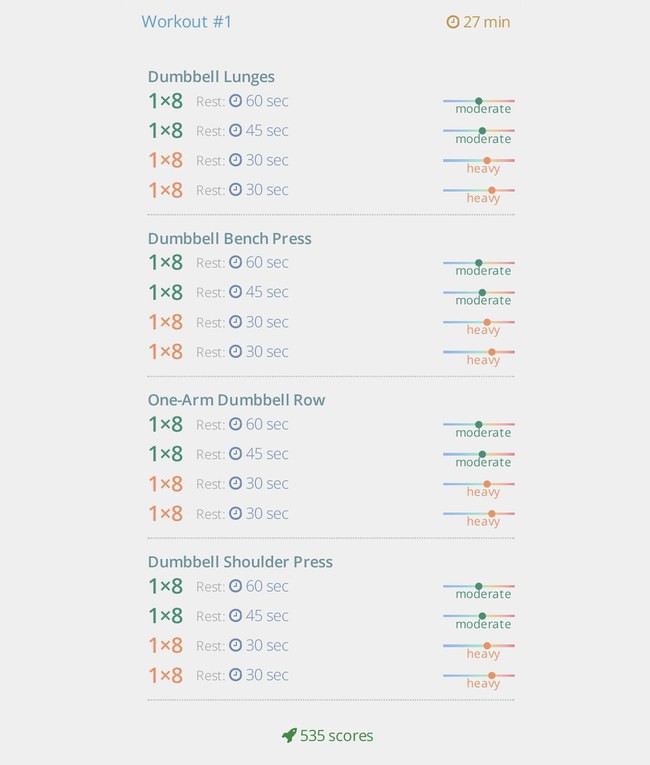 Workout #1 27 min

Dumbbell Lunges
1×8 Rest: 60 sec moderate
1×8 Rest: 45 sec moderate
1×8 Rest: 30 sec heavy
1×8 Rest: 30 sec heavy

Dumbbell Bench Press
1×8 Rest: 60 sec moderate
1×8 Rest: 45 sec moderate
1×8 Rest: 30 sec heavy
1×8 Rest: 30 sec heavy

One-Arm Dumbbell Row
1×8 Rest: 60 sec moderate
1×8 Rest: 45 sec moderate
1×8 Rest: 30 sec heavy
1×8 Rest: 30 sec heavy

Dumbbell Shoulder Press
1×8 Rest: 60 sec moderate
1×8 Rest: 45 sec moderate
1×8 Rest: 30 sec heavy
1×8 Rest: 30 sec heavy

535 scores